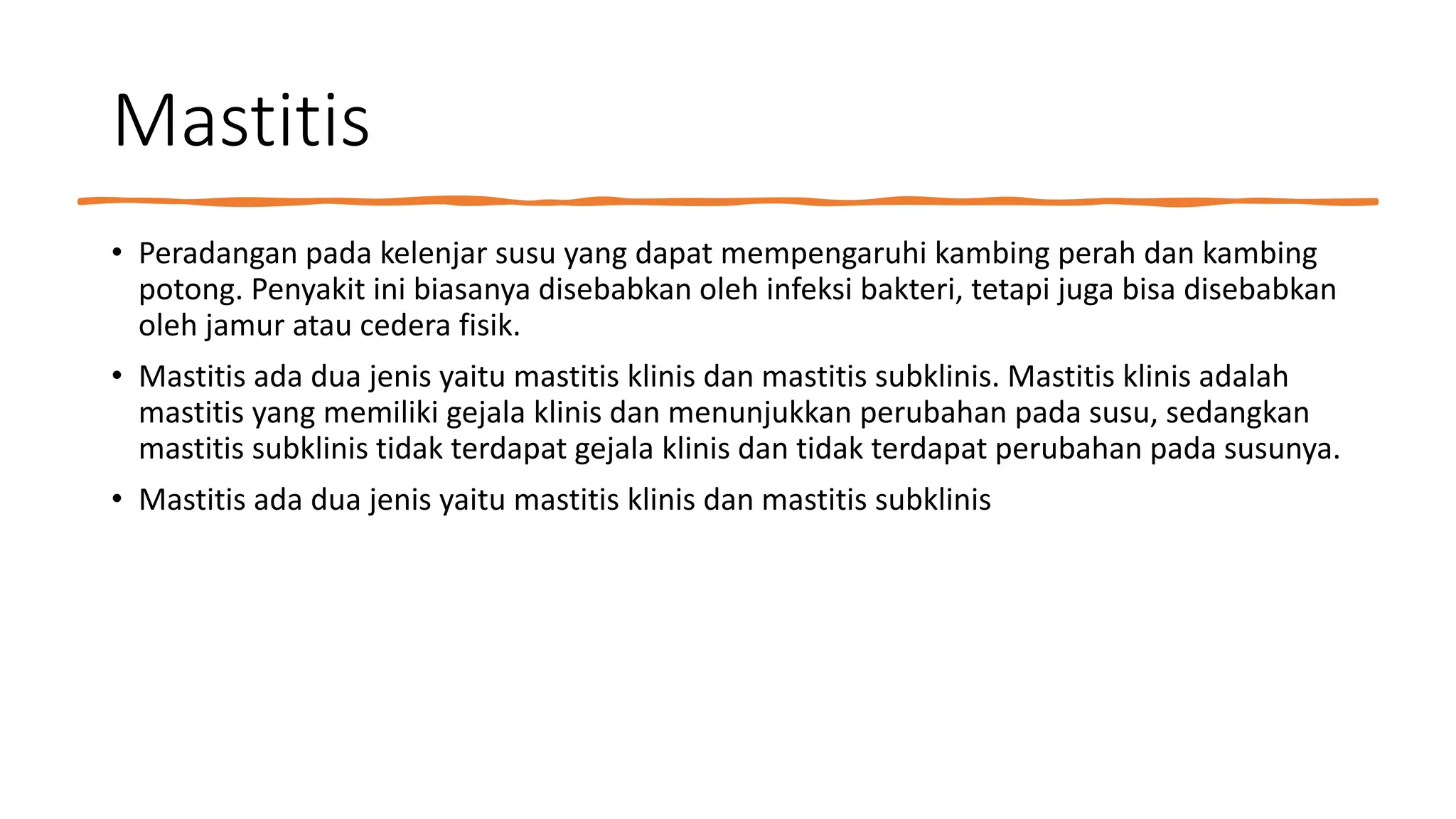 Mastitis

• Peradangan pada kelenjar susu yang dapat mempengaruhi kambing perah dan kambing potong. Penyakit ini biasanya disebabkan oleh infeksi bakteri, tetapi juga bisa disebabkan oleh jamur atau cedera fisik.

• Mastitis ada dua jenis yaitu mastitis klinis dan mastitis subklinis. Mastitis klinis adalah mastitis yang memiliki gejala klinis dan menunjukkan perubahan pada susu, sedangkan mastitis subklinis tidak terdapat gejala klinis dan tidak terdapat perubahan pada susunya.

• Mastitis ada dua jenis yaitu mastitis klinis dan mastitis subklinis